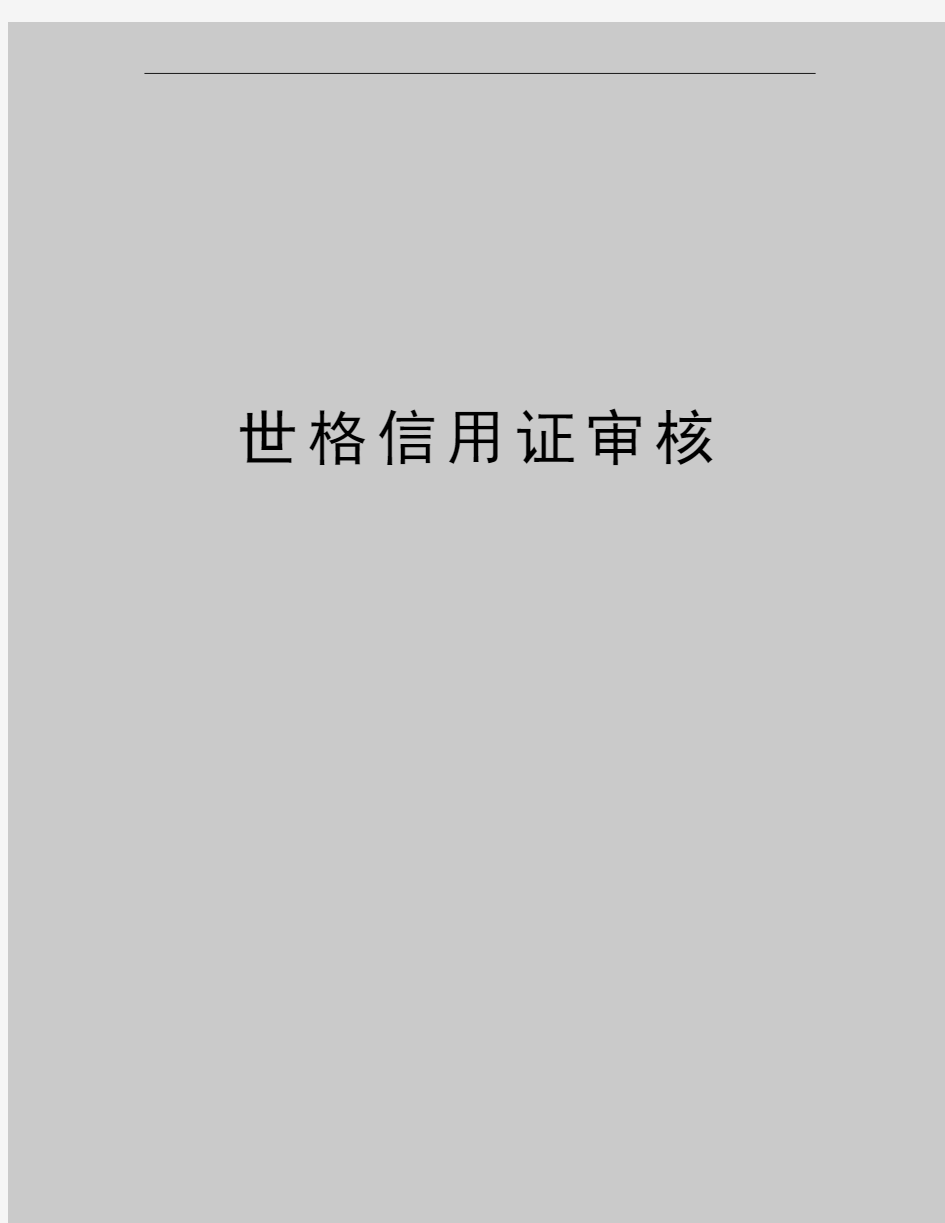 世格信用证审核